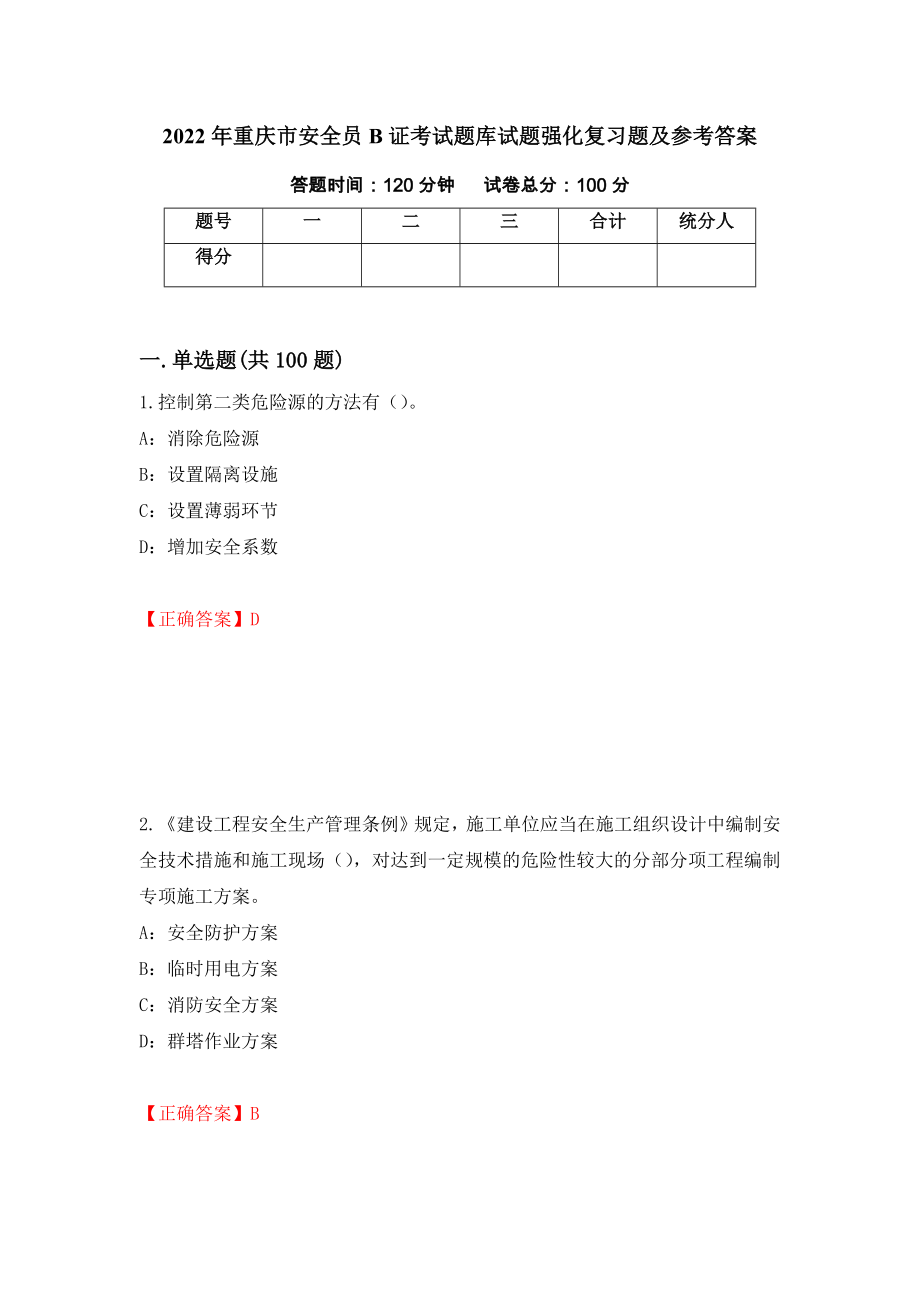 2022年重庆市安全员B证考试题库试题强化复习题及参考答案

答题时间：120分钟　　试卷总分：100分

| 题号 | 一 | 二 | 三 | 合计 | 统分人 |
|---|---|---|---|---|---|
| 得分 |  |  |  |  |  |

一.单选题(共100题)

1.控制第二类危险源的方法有（）。

A：消除危险源

B：设置隔离设施

C：设置薄弱环节

D：增加安全系数

【正确答案】D

2.《建设工程安全生产管理条例》规定，施工单位应当在施工组织设计中编制安全技术措施和施工现场（），对达到一定规模的危险性较大的分部分项工程编制专项施工方案。

A：安全防护方案

B：临时用电方案

C：消防安全方案

D：群塔作业方案

【正确答案】B